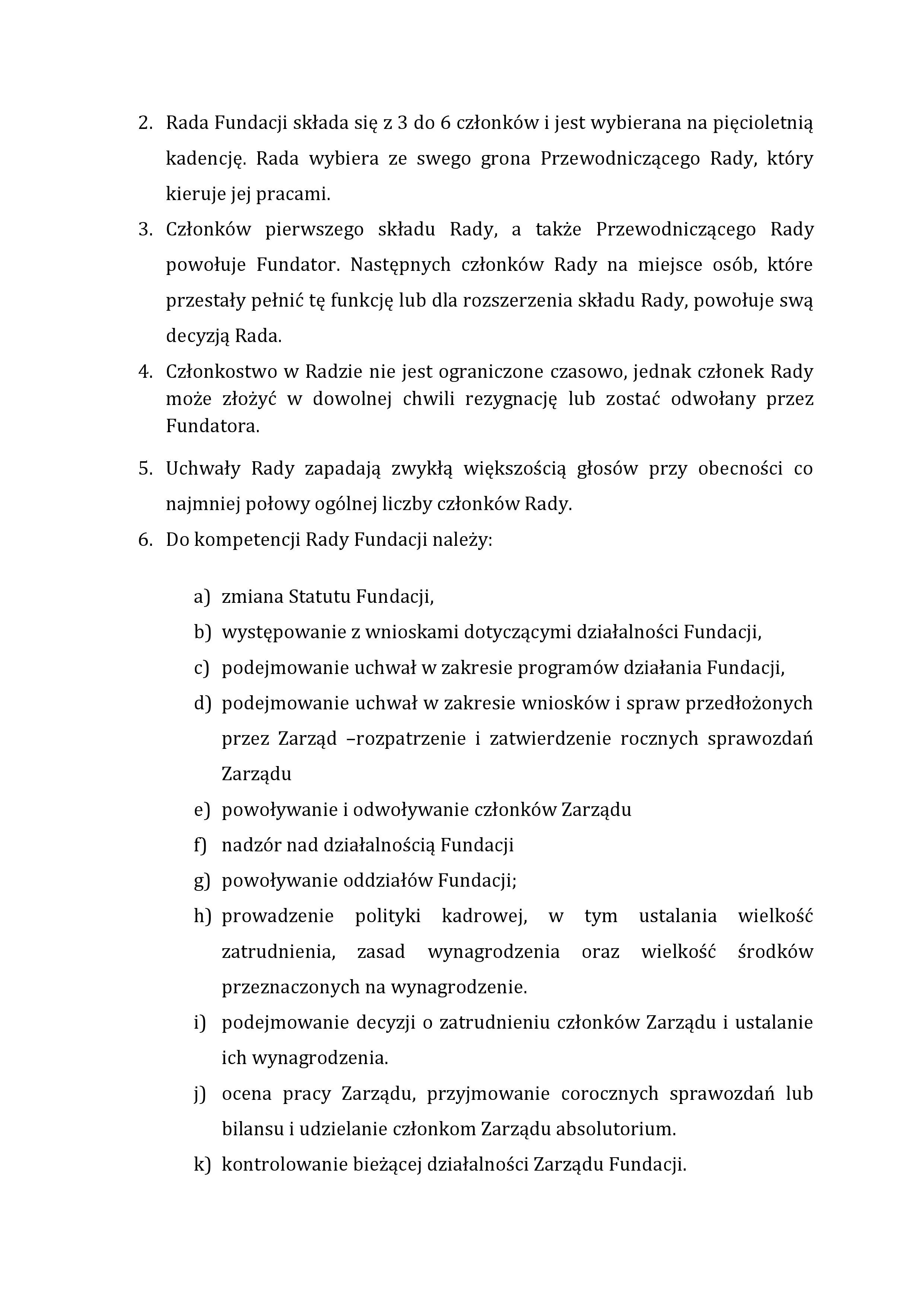 2. Rada Fundacji składa się z 3 do 6 członków i jest wybierana na pięcioletnią kadencję. Rada wybiera ze swego grona Przewodniczącego Rady, który kieruje jej pracami.
3. Członków pierwszego składu Rady, a także Przewodniczącego Rady powołuje Fundator. Następnych członków Rady na miejsce osób, które przestały pełnić tę funkcję lub dla rozszerzenia składu Rady, powołuje swą decyzją Rada.
4. Członkostwo w Radzie nie jest ograniczone czasowo, jednak członek Rady może złożyć w dowolnej chwili rezygnację lub zostać odwołany przez Fundatora.
5. Uchwały Rady zapadają zwykłą większością głosów przy obecności co najmniej połowy ogólnej liczby członków Rady.
6. Do kompetencji Rady Fundacji należy:

a) zmiana Statutu Fundacji,
b) występowanie z wnioskami dotyczącymi działalności Fundacji,
c) podejmowanie uchwał w zakresie programów działania Fundacji,
d) podejmowanie uchwał w zakresie wniosków i spraw przedłożonych przez Zarząd –rozpatrzenie i zatwierdzenie rocznych sprawozdań Zarządu
e) powoływanie i odwoływanie członków Zarządu
f) nadzór nad działalnością Fundacji
g) powoływanie oddziałów Fundacji;
h) prowadzenie polityki kadrowej, w tym ustalania wielkość zatrudnienia, zasad wynagrodzenia oraz wielkość środków przeznaczonych na wynagrodzenie.
i) podejmowanie decyzji o zatrudnieniu członków Zarządu i ustalanie ich wynagrodzenia.
j) ocena pracy Zarządu, przyjmowanie corocznych sprawozdań lub bilansu i udzielanie członkom Zarządu absolutorium.
k) kontrolowanie bieżącej działalności Zarządu Fundacji.